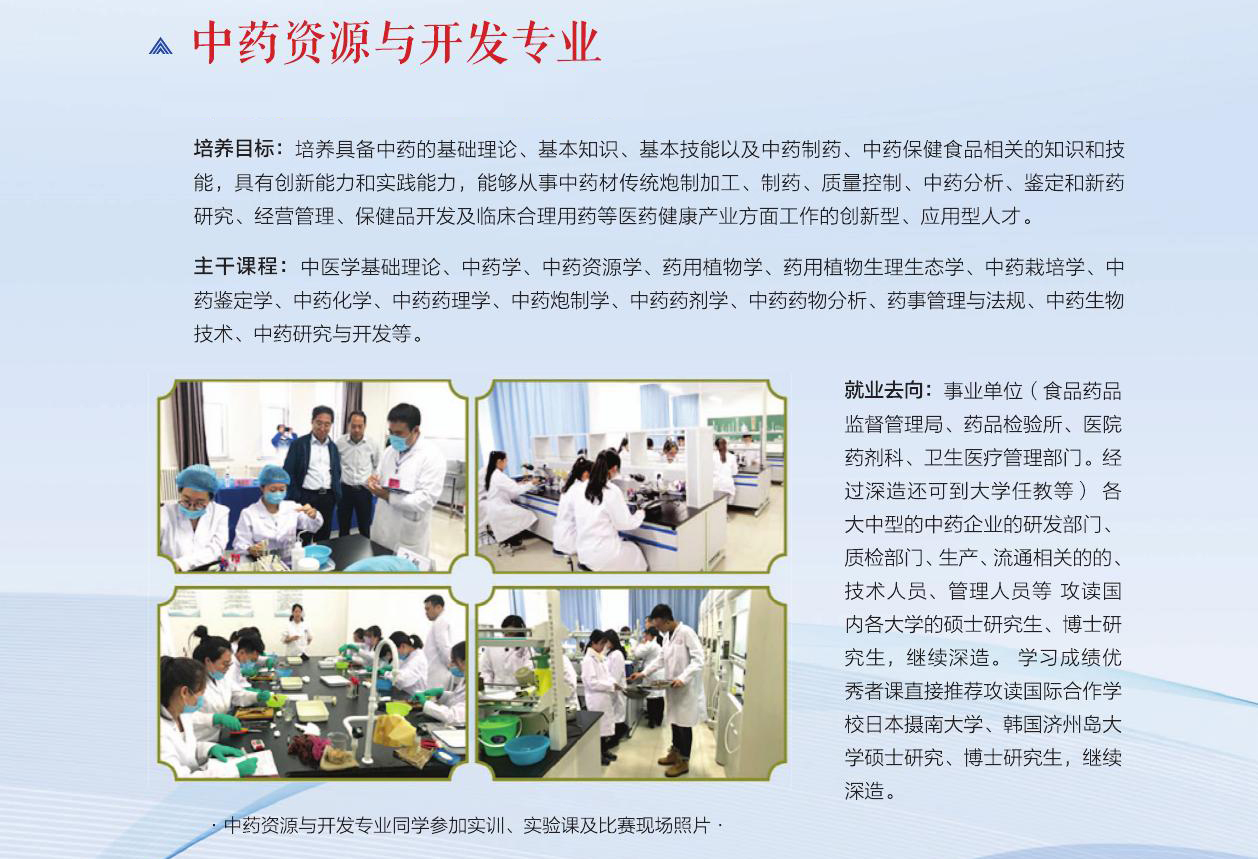 中药资源与开发专业

培养目标：培养具备中药的基础理论、基本知识、基本技能以及中药制药、中药保健食品相关的知识和技能，具有创新能力和实践能力，能够从事中药材传统炮制加工、制药、质量控制、中药分析、鉴定和新药研究、经营管理、保健品开发及临床合理用药等医药健康产业方面工作的创新型、应用型人才。

主干课程：中医学基础理论、中药学、中药资源学、药用植物学、药用植物生理生态学、中药栽培学、中药鉴定学、中药化学、中药药理学、中药炮制学、中药药剂学、中药药物分析、药事管理与法规、中药生物技术、中药研究与开发等。

就业去向：事业单位（食品药品监督管理局、药品检验所、医院药剂科、卫生医疗管理部门。经过深造还可到大学任教等） 各大中型的中药企业的研发部门、质检部门、生产、流通相关的的、技术人员、管理人员等 攻读国内各大学的硕士研究生、博士研究生，继续深造。 学习成绩优秀者课直接推荐攻读国际合作学校日本摄南大学、韩国济州岛大学硕士研究、博士研究生，继续深造。

· 中药资源与开发专业同学参加实训、实验课及比赛现场照片 ·